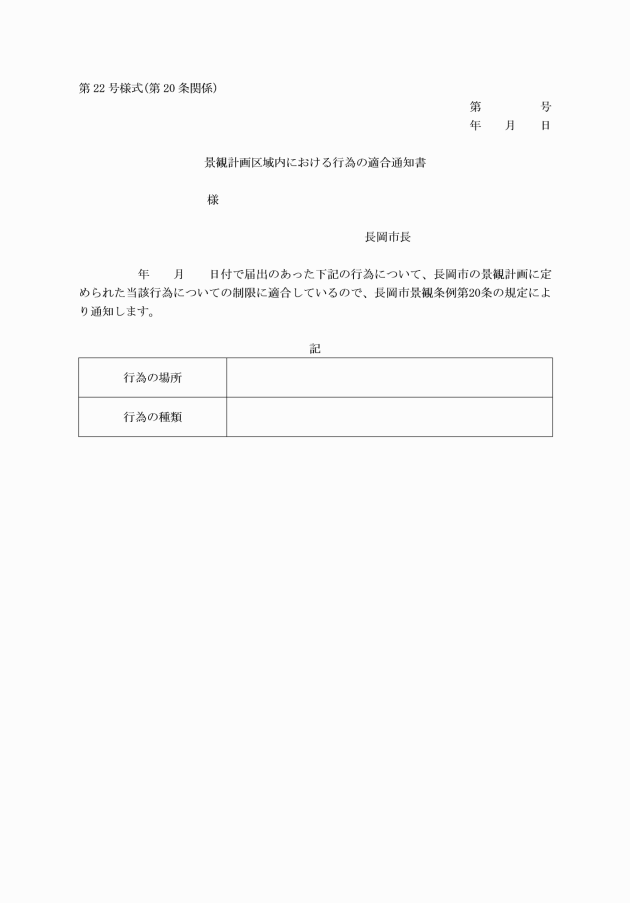 第 22 号様式(第 20 条関係)

第　　　号
年　月　日

景観計画区域内における行為の適合通知書

様

長岡市長

年　月　日付で届出のあった下記の行為について、長岡市の景観計画に定められた当該行為についての制限に適合しているので、長岡市景観条例第20条の規定により通知します。

記

| 行為の場所 |  |
|---|---|
| 行為の種類 |  |